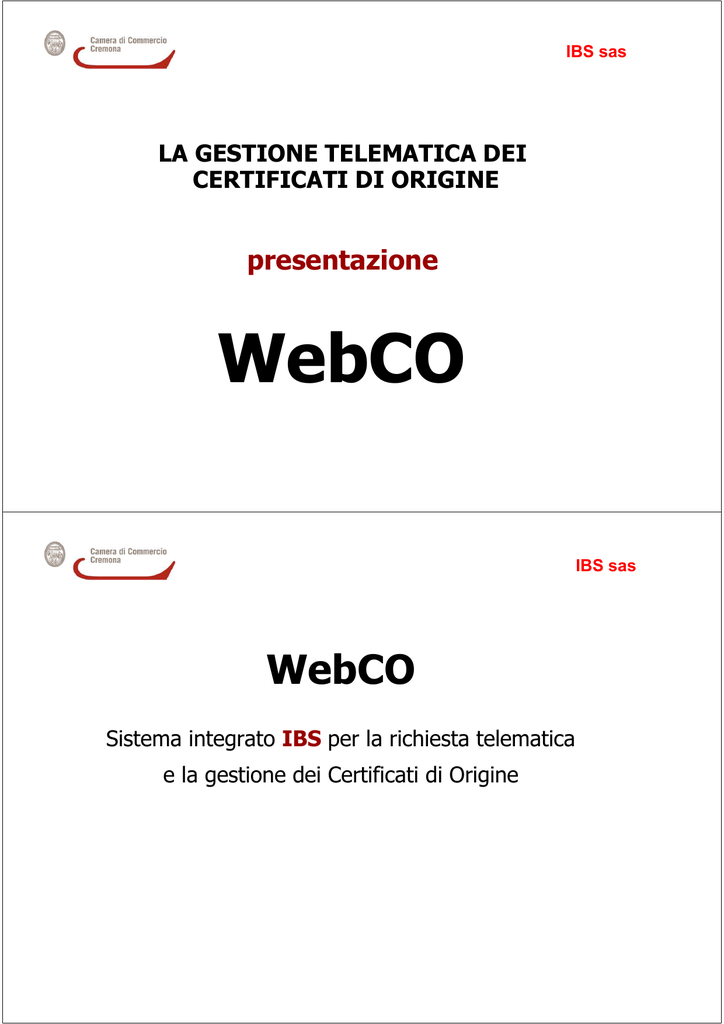 Camera di Commercio
Cremona

IBS sas

LA GESTIONE TELEMATICA DEI CERTIFICATI DI ORIGINE

presentazione

WebCO

Camera di Commercio
Cremona

IBS sas

WebCO

Sistema integrato IBS per la richiesta telematica e la gestione dei Certificati di Origine